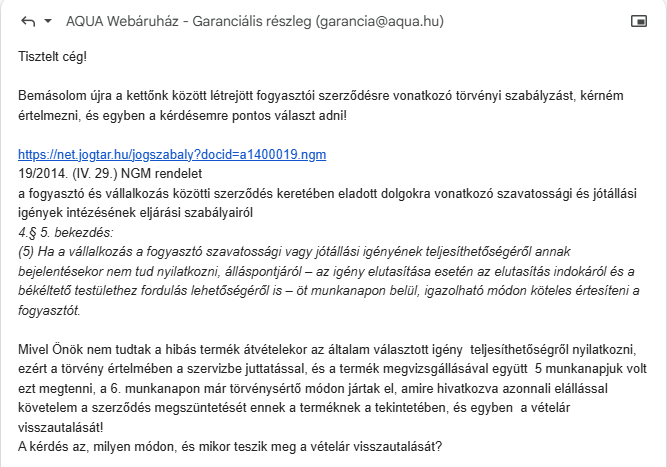 AQUA Webáruház - Garanciális részleg (garancia@aqua.hu)

Tisztelt cég!

Bemásolom újra a kettőnk között létrejött fogyasztói szerződésre vonatkozó törvényi szabályzást, kérném értelmezni, és egyben a kérdésemre pontos választ adni!

https://net.jogtar.hu/jogszabaly?docid=a1400019.ngm
19/2014. (IV. 29.) NGM rendelet
a fogyasztó és vállalkozás közötti szerződés keretében eladott dolgokra vonatkozó szavatossági és jótállási igények intézésének eljárási szabályairól
4.§ 5. bekezdés:
(5) Ha a vállalkozás a fogyasztó szavatossági vagy jótállási igényének teljesíthetőségéről annak bejelentésekor nem tud nyilatkozni, álláspontjáról – az igény elutasítása esetén az elutasítás indokáról és a békéltető testülethez fordulás lehetőségéről is – öt munkanapon belül, igazolható módon köteles értesíteni a fogyasztót.

Mivel Önök nem tudtak a hibás termék átvételekor az általam választott igény teljesíthetőségről nyilatkozni, ezért a törvény értelmében a szervizbe juttatással, és a termék megvizsgállásával együtt 5 munkanapjuk volt ezt megtenni, a 6. munkanapon már törvénysértő módon jártak el, amire hivatkozva azonnali elállással követelem a szerződés megszüntetését ennek a terméknek a tekintetében, és egyben a vételár visszautalását!
A kérdés az, milyen módon, és mikor teszik meg a vételár visszautalását?